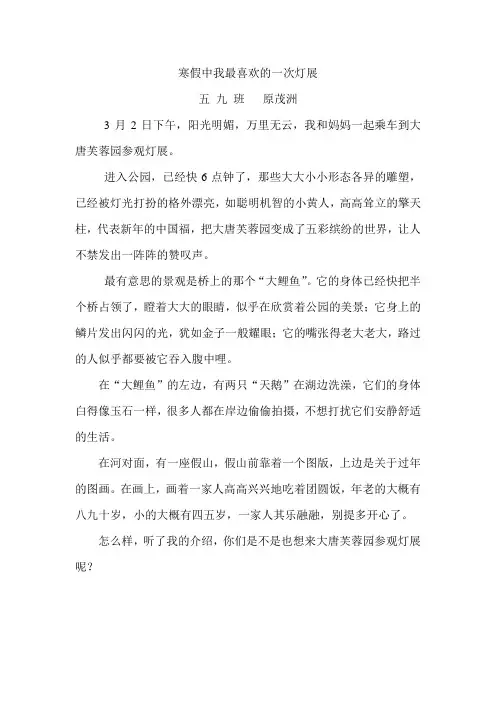 寒假中我最喜欢的一次灯展

五 九 班　原茂洲

3 月 2 日下午，阳光明媚，万里无云，我和妈妈一起乘车到大唐芙蓉园参观灯展。

进入公园，已经快 6 点钟了，那些大大小小形态各异的雕塑，已经被灯光打扮的格外漂亮，如聪明机智的小黄人，高高耸立的擎天柱，代表新年的中国福，把大唐芙蓉园变成了五彩缤纷的世界，让人不禁发出一阵阵的赞叹声。

最有意思的景观是桥上的那个“大鲤鱼”。它的身体已经快把半个桥占领了，瞪着大大的眼睛，似乎在欣赏着公园的美景；它身上的鳞片发出闪闪的光，犹如金子一般耀眼；它的嘴张得老大老大，路过的人似乎都要被它吞入腹中哩。

在“大鲤鱼”的左边，有两只“天鹅”在湖边洗澡，它们的身体白得像玉石一样，很多人都在岸边偷偷拍摄，不想打扰它们安静舒适的生活。

在河对面，有一座假山，假山前靠着一个图版，上边是关于过年的图画。在画上，画着一家人高高兴兴地吃着团圆饭，年老的大概有八九十岁，小的大概有四五岁，一家人其乐融融，别提多开心了。

怎么样，听了我的介绍，你们是不是也想来大唐芙蓉园参观灯展呢？